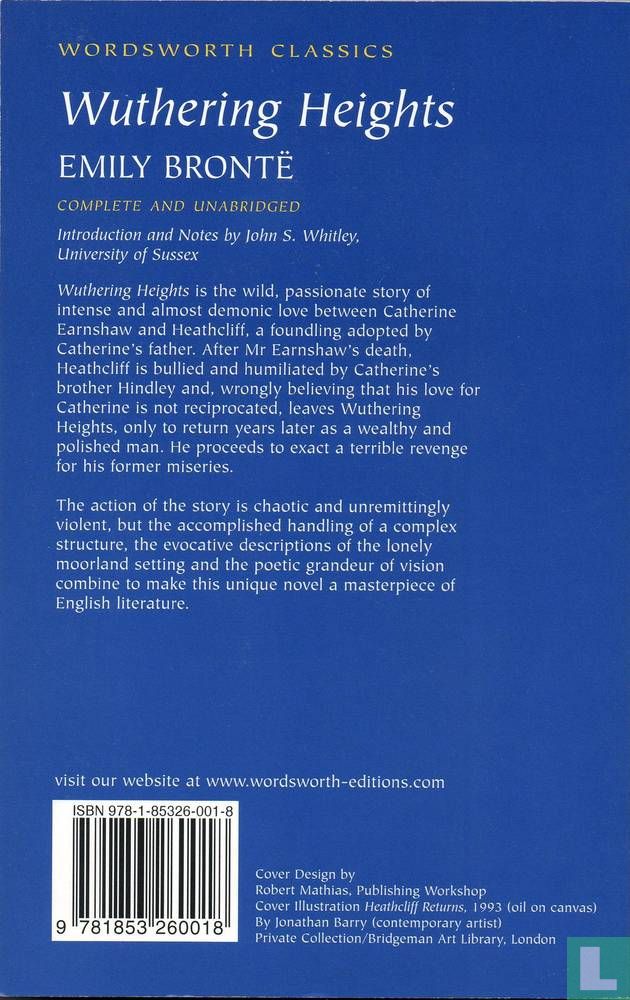 WORDSWORTH CLASSICS

Wuthering Heights

EMILY BRONTË

COMPLETE AND UNABRIDGED

Introduction and Notes by John S. Whitley, University of Sussex

Wuthering Heights is the wild, passionate story of intense and almost demonic love between Catherine Earnshaw and Heathcliff, a foundling adopted by Catherine's father. After Mr Earnshaw's death, Heathcliff is bullied and humiliated by Catherine's brother Hindley and, wrongly believing that his love for Catherine is not reciprocated, leaves Wuthering Heights, only to return years later as a wealthy and polished man. He proceeds to exact a terrible revenge for his former miseries.

The action of the story is chaotic and unremittingly violent, but the accomplished handling of a complex structure, the evocative descriptions of the lonely moorland setting and the poetic grandeur of vision combine to make this unique novel a masterpiece of English literature.

visit our website at www.wordsworth-editions.com

ISBN 978-1-85326-001-8

9 781853 260018

Cover Design by
Robert Mathias, Publishing Workshop
Cover Illustration Heathcliff Returns, 1993 (oil on canvas)
By Jonathan Barry (contemporary artist)
Private Collection/Bridgeman Art Library, London